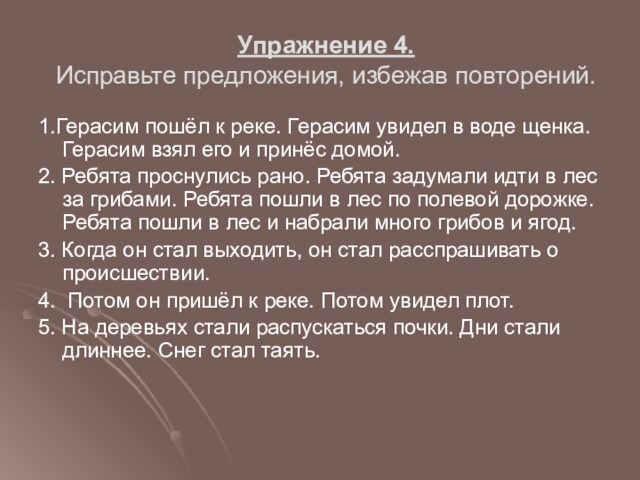 Упражнение 4.
Исправьте предложения, избежав повторений.

1.Герасим пошёл к реке. Герасим увидел в воде щенка. Герасим взял его и принёс домой.

2. Ребята проснулись рано. Ребята задумали идти в лес за грибами. Ребята пошли в лес по полевой дорожке. Ребята пошли в лес и набрали много грибов и ягод.

3. Когда он стал выходить, он стал расспрашивать о происшествии.

4. Потом он пришёл к реке. Потом увидел плот.

5. На деревьях стали распускаться почки. Дни стали длиннее. Снег стал таять.